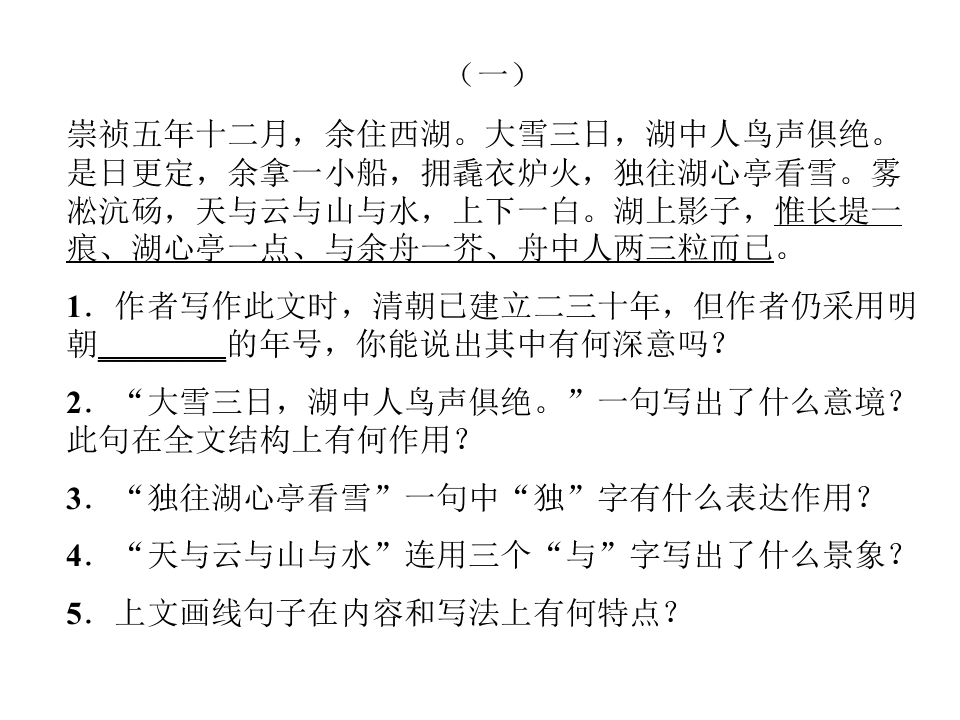 （一）

崇祯五年十二月，余住西湖。大雪三日，湖中人鸟声俱绝。是日更定，余拿一小船，拥毳衣炉火，独往湖心亭看雪。雾凇沆砀，天与云与山与水，上下一白。湖上影子，惟长堤一痕、湖心亭一点、与余舟一芥、舟中人两三粒而已。

1．作者写作此文时，清朝已建立二三十年，但作者仍采用明朝____的年号，你能说出其中有何深意吗？

2．“大雪三日，湖中人鸟声俱绝。”一句写出了什么意境？此句在全文结构上有何作用？

3．“独往湖心亭看雪”一句中“独”字有什么表达作用？

4．“天与云与山与水”连用三个“与”字写出了什么景象？

5．上文画线句子在内容和写法上有何特点？